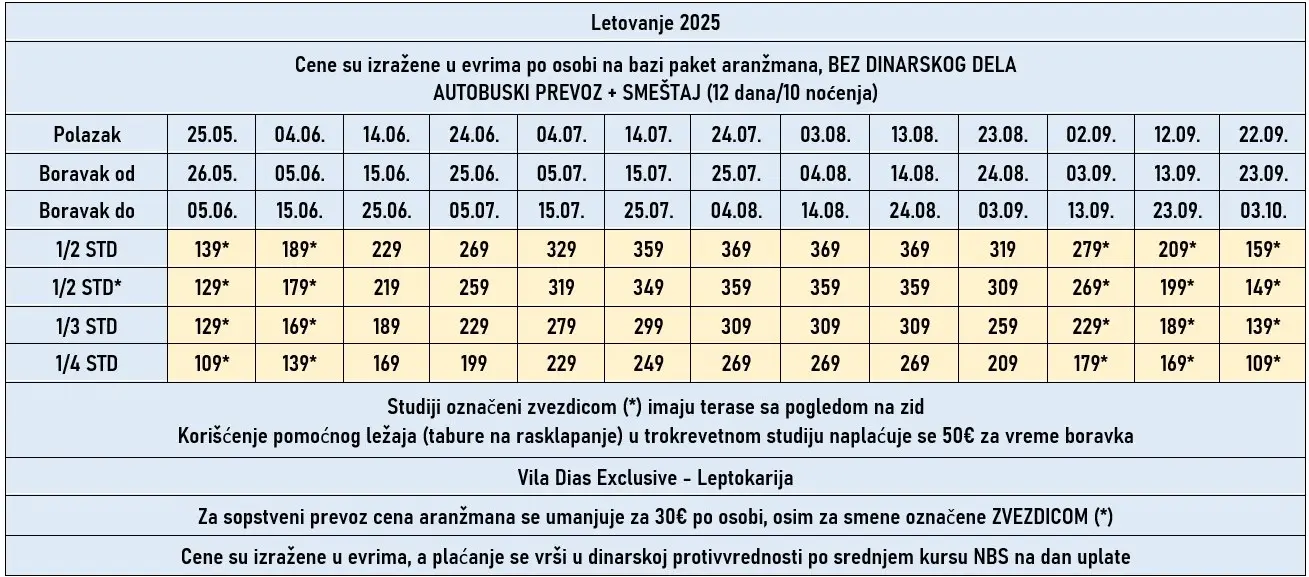 Letovanje 2025

Cene su izražene u evrima po osobi na bazi paket aranžmana, BEZ DINARSKOG DELA
AUTOBUSKI PREVOZ + SMEŠTAJ (12 dana/10 noćenja)

| Polazak | 25.05. | 04.06. | 14.06. | 24.06. | 04.07. | 14.07. | 24.07. | 03.08. | 13.08. | 23.08. | 02.09. | 12.09. | 22.09. |
|---|---|---|---|---|---|---|---|---|---|---|---|---|---|
| Boravak od | 26.05. | 05.06. | 15.06. | 25.06. | 05.07. | 15.07. | 25.07. | 04.08. | 14.08. | 24.08. | 03.09. | 13.09. | 23.09. |
| Boravak do | 05.06. | 15.06. | 25.06. | 05.07. | 15.07. | 25.07. | 04.08. | 14.08. | 24.08. | 03.09. | 13.09. | 23.09. | 03.10. |
| 1/2 STD | 139* | 189* | 229 | 269 | 329 | 359 | 369 | 369 | 369 | 319 | 279* | 209* | 159* |
| 1/2 STD* | 129* | 179* | 219 | 259 | 319 | 349 | 359 | 359 | 359 | 309 | 269* | 199* | 149* |
| 1/3 STD | 129* | 169* | 189 | 229 | 279 | 299 | 309 | 309 | 309 | 259 | 229* | 189* | 139* |
| 1/4 STD | 109* | 139* | 169 | 199 | 229 | 249 | 269 | 269 | 269 | 209 | 179* | 169* | 109* |

Studiji označeni zvezdicom (*) imaju terase sa pogledom na zid
Korišćenje pomoćnog ležaja (tabure na rasklapanje) u trokrevetnom studiju naplaćuje se 50€ za vreme boravka

Vila Dias Exclusive - Leptokarija

Za sopstveni prevoz cena aranžmana se umanjuje za 30€ po osobi, osim za smene označene ZVEZDICOM (*)

Cene su izražene u evrima, a plaćanje se vrši u dinarskoj protivvrednosti po srednjem kursu NBS na dan uplate